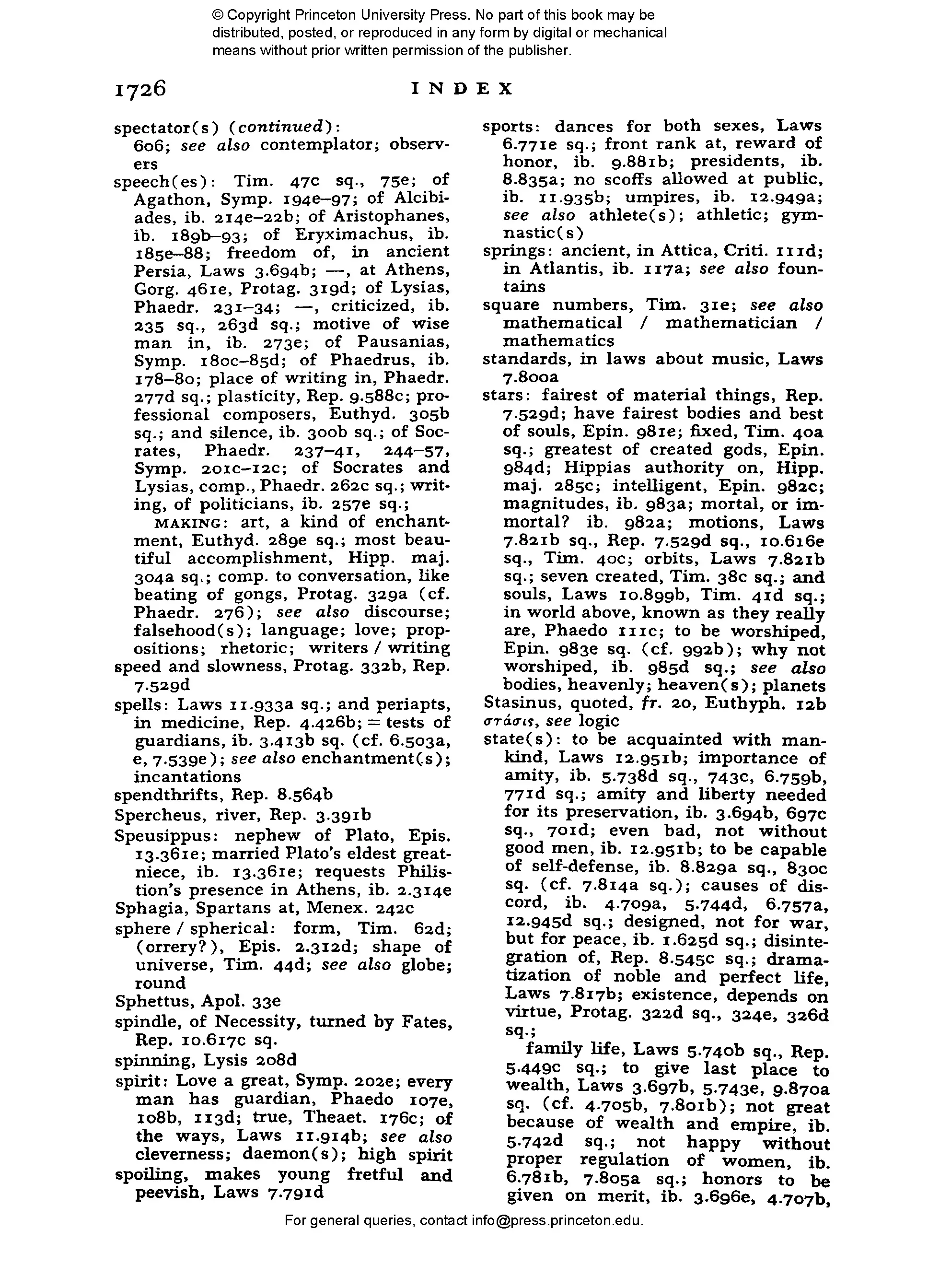 © Copyright Princeton University Press. No part of this book may be distributed, posted, or reproduced in any form by digital or mechanical means without prior written permission of the publisher.

1726 INDEX

spectator(s) (continued): 606; see also contemplator; observers

speech(es): Tim. 47c sq., 75e; of Agathon, Symp. 194e–97; of Alcibiades, ib. 214e–22b; of Aristophanes, ib. 189b–93; of Eryximachus, ib. 185e–88; freedom of, in ancient Persia, Laws 3.694b; —, at Athens, Gorg. 461e, Protag. 319d; of Lysias, Phaedr. 231–34; —, criticized, ib. 235 sq., 263d sq.; motive of wise man in, ib. 273e; of Pausanias, Symp. 180c–85d; of Phaedrus, ib. 178–80; place of writing in, Phaedr. 277d sq.; plasticity, Rep. 9.588c; professional composers, Euthyd. 305b sq.; and silence, ib. 300b sq.; of Socrates, Phaedr. 237–41, 244–57, Symp. 201c–12c; of Socrates and Lysias, comp., Phaedr. 262c sq.; writing, of politicians, ib. 257e sq.;

MAKING: art, a kind of enchantment, Euthyd. 289e sq.; most beautiful accomplishment, Hipp. maj. 304a sq.; comp. to conversation, like beating of gongs, Protag. 329a (cf. Phaedr. 276); see also discourse; falsehood(s); language; love; propositions; rhetoric; writers / writing

speed and slowness, Protag. 332b, Rep. 7.529d

spells: Laws 11.933a sq.; and periapts, in medicine, Rep. 4.426b; = tests of guardians, ib. 3.413b sq. (cf. 6.503a, e, 7.539e); see also enchantment(s); incantations

spendthrifts, Rep. 8.564b

Spercheus, river, Rep. 3.391b

Speusippus: nephew of Plato, Epis. 13.361e; married Plato's eldest greatniece, ib. 13.361e; requests Philistion's presence in Athens, ib. 2.314e

Sphagia, Spartans at, Menex. 242c

sphere / spherical: form, Tim. 62d; (orrery?), Epis. 2.312d; shape of universe, Tim. 44d; see also globe; round

Sphettus, Apol. 33e

spindle, of Necessity, turned by Fates, Rep. 10.617c sq.

spinning, Lysis 208d

spirit: Love a great, Symp. 202e; every man has guardian, Phaedo 107e, 108b, 113d; true, Theaet. 176c; of the ways, Laws 11.914b; see also cleverness; daemon(s); high spirit

spoiling, makes young fretful and peevish, Laws 7.791d

sports: dances for both sexes, Laws 6.771e sq.; front rank at, reward of honor, ib. 9.881b; presidents, ib. 8.835a; no scoffs allowed at public, ib. 11.935b; umpires, ib. 12.949a; see also athlete(s); athletic; gymnastic(s)

springs: ancient, in Attica, Criti. 111d; in Atlantis, ib. 117a; see also fountains

square numbers, Tim. 31e; see also mathematical / mathematician / mathematics

standards, in laws about music, Laws 7.800a

stars: fairest of material things, Rep. 7.529d; have fairest bodies and best of souls, Epin. 981e; fixed, Tim. 40a sq.; greatest of created gods, Epin. 984d; Hippias authority on, Hipp. maj. 285c; intelligent, Epin. 982c; magnitudes, ib. 983a; mortal, or immortal? ib. 982a; motions, Laws 7.821b sq., Rep. 7.529d sq., 10.616e sq., Tim. 40c; orbits, Laws 7.821b sq.; seven created, Tim. 38c sq.; and souls, Laws 10.899b, Tim. 41d sq.; in world above, known as they really are, Phaedo 111c; to be worshiped, Epin. 983e sq. (cf. 992b); why not worshiped, ib. 985d sq.; see also bodies, heavenly; heaven(s); planets

Stasinus, quoted, fr. 20, Euthyph. 12b

στάσις, see logic

state(s): to be acquainted with mankind, Laws 12.951b; importance of amity, ib. 5.738d sq., 743c, 6.759b, 771d sq.; amity and liberty needed for its preservation, ib. 3.694b, 697c sq., 701d; even bad, not without good men, ib. 12.951b; to be capable of self-defense, ib. 8.829a sq., 830c sq. (cf. 7.814a sq.); causes of discord, ib. 4.709a, 5.744d, 6.757a, 12.945d sq.; designed, not for war, but for peace, ib. 1.625d sq.; disintegration of, Rep. 8.545c sq.; dramatization of noble and perfect life, Laws 7.817b; existence, depends on virtue, Protag. 322d sq., 324e, 326d sq.;

family life, Laws 5.740b sq., Rep. 5.449c sq.; to give last place to wealth, Laws 3.697b, 5.743e, 9.870a sq. (cf. 4.705b, 7.801b); not great because of wealth and empire, ib. 5.742d sq.; not happy without proper regulation of women, ib. 6.781b, 7.805a sq.; honors to be given on merit, ib. 3.696e, 4.707b,

For general queries, contact info@press.princeton.edu.